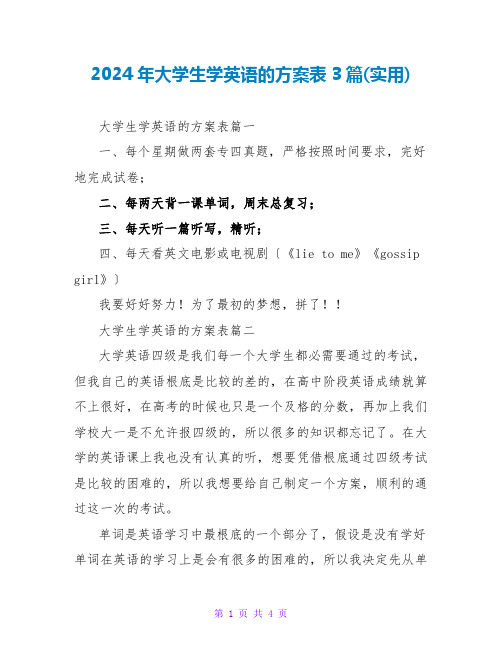 2024年大学生学英语的方案表3篇(实用)

大学生学英语的方案表篇一

一、每个星期做两套专四真题，严格按照时间要求，完好地完成试卷；

二、每两天背一课单词，周末总复习；

三、每天听一篇听写，精听；

四、每天看英文电影或电视剧〔《lie to me》《gossip girl》〕

我要好好努力！为了最初的梦想，拼了！！

大学生学英语的方案表篇二

大学英语四级是我们每一个大学生都必需要通过的考试，但我自己的英语根底是比较的差的，在高中阶段英语成绩就算不上很好，在高考的时候也只是一个及格的分数，再加上我们学校大一是不允许报四级的，所以很多的知识都忘记了。在大学的英语课上我也没有认真的听，想要凭借根底通过四级考试是比较的困难的，所以我想要给自己制定一个方案，顺利的通过这一次的考试。

单词是英语学习中最根底的一个部分了，假设是没有学好单词在英语的学习上是会有很多的困难的，所以我决定先从单

第 1 页 共 4 页